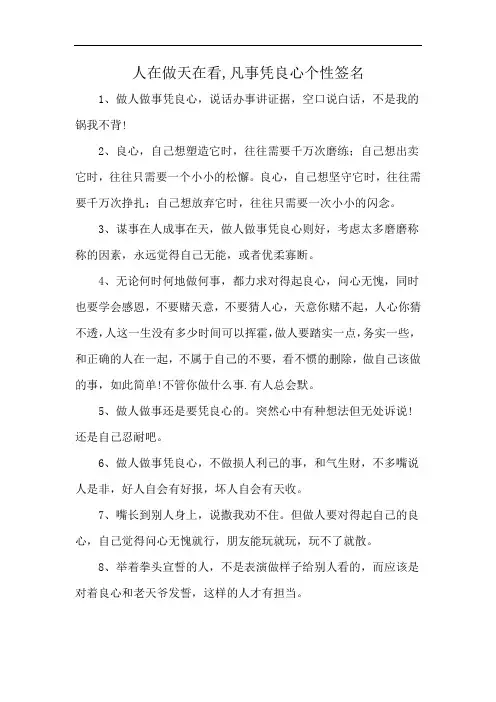 人在做天在看,凡事凭良心个性签名

1、做人做事凭良心，说话办事讲证据，空口说白话，不是我的锅我不背!

2、良心，自己想塑造它时，往往需要千万次磨练；自己想出卖它时，往往只需要一个小小的松懈。良心，自己想坚守它时，往往需要千万次挣扎；自己想放弃它时，往往只需要一次小小的闪念。

3、谋事在人成事在天，做人做事凭良心则好，考虑太多磨磨称称的因素，永远觉得自己无能，或者优柔寡断。

4、无论何时何地做何事，都力求对得起良心，问心无愧，同时也要学会感恩，不要赌天意，不要猜人心，天意你赌不起，人心你猜不透，人这一生没有多少时间可以挥霍，做人要踏实一点，务实一些，和正确的人在一起，不属于自己的不要，看不惯的删除，做自己该做的事，如此简单!不管你做什么事.有人总会默。

5、做人做事还是要凭良心的。突然心中有种想法但无处诉说!还是自己忍耐吧。

6、做人做事凭良心，不做损人利己的事，和气生财，不多嘴说人是非，好人自会有好报，坏人自会有天收。

7、嘴长到别人身上，说撒我劝不住。但做人要对得起自己的良心，自己觉得问心无愧就行，朋友能玩就玩，玩不了就散。

8、举着拳头宣誓的人，不是表演做样子给别人看的，而应该是对着良心和老天爷发誓，这样的人才有担当。